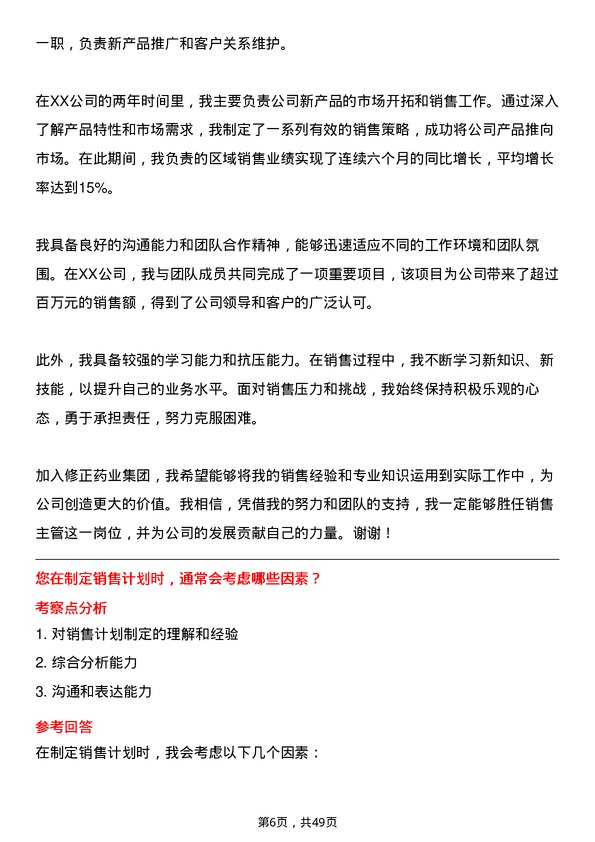 一职，负责新产品推广和客户关系维护。

在XX公司的两年时间里，我主要负责公司新产品的市场开拓和销售工作。通过深入了解产品特性和市场需求，我制定了一系列有效的销售策略，成功将公司产品推向市场。在此期间，我负责的区域销售业绩实现了连续六个月的同比增长，平均增长率达到15%。

我具备良好的沟通能力和团队合作精神，能够迅速适应不同的工作环境和团队氛围。在XX公司，我与团队成员共同完成了一项重要项目，该项目为公司带来了超过百万元的销售额，得到了公司领导和客户的广泛认可。

此外，我具备较强的学习能力和抗压能力。在销售过程中，我不断学习新知识、新技能，以提升自己的业务水平。面对销售压力和挑战，我始终保持积极乐观的心态，勇于承担责任，努力克服困难。

加入修正药业集团，我希望能够将我的销售经验和专业知识运用到实际工作中，为公司创造更大的价值。我相信，凭借我的努力和团队的支持，我一定能够胜任销售主管这一岗位，并为公司的发展贡献自己的力量。谢谢！

您在制定销售计划时，通常会考虑哪些因素？

考察点分析

1. 对销售计划制定的理解和经验

2. 综合分析能力

3. 沟通和表达能力

参考回答

在制定销售计划时，我会考虑以下几个因素：

第6页，共49页